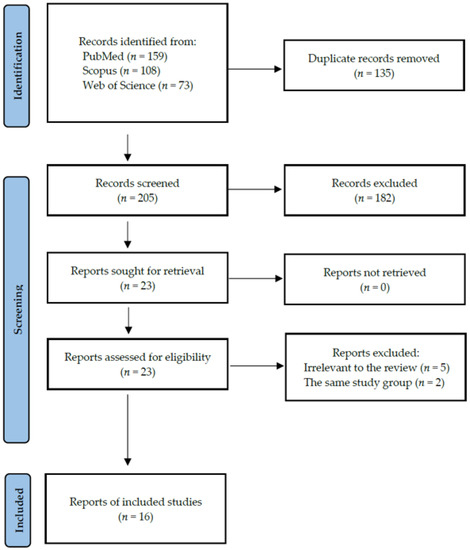 Identification

Records identified from:
PubMed ($n$ = 159)
Scopus ($n$ = 108)
Web of Science ($n$ = 73)

Duplicate records removed
($n$ = 135)

Screening

Records screened
($n$ = 205)

Records excluded
($n$ = 182)

Reports sought for retrieval
($n$ = 23)

Reports not retrieved
($n$ = 0)

Reports assessed for eligibility
($n$ = 23)

Reports excluded:
Irrelevant to the review ($n$ = 5)
The same study group ($n$ = 2)

Included

Reports of included studies
($n$ = 16)